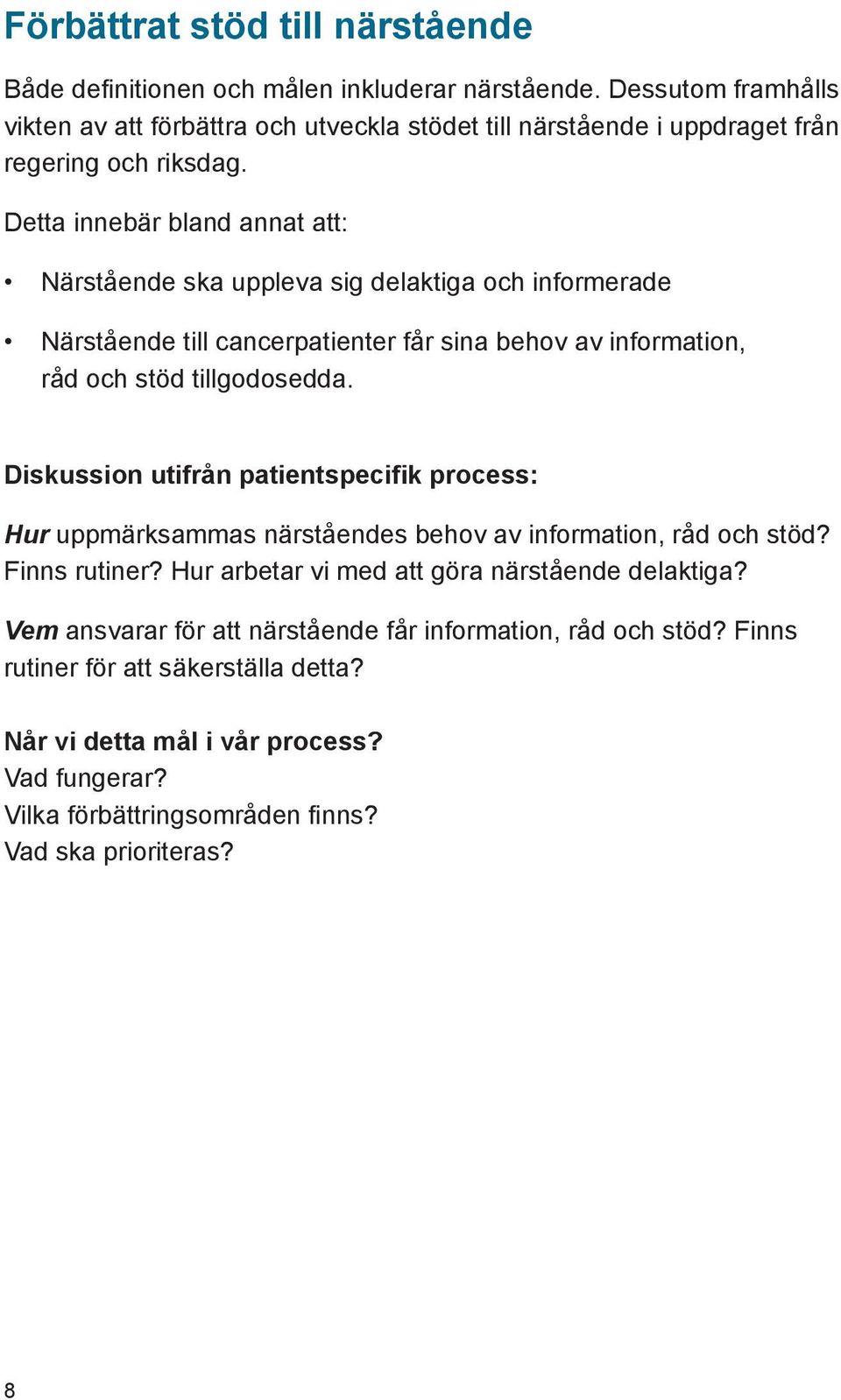 Förbättrat stöd till närstående

Både definitionen och målen inkluderar närstående. Dessutom framhålls vikten av att förbättra och utveckla stödet till närstående i uppdraget från regering och riksdag.

Detta innebär bland annat att:

• Närstående ska uppleva sig delaktiga och informerade

• Närstående till cancerpatienter får sina behov av information, råd och stöd tillgodosedda.

Diskussion utifrån patientspecifik process:

Hur uppmärksammas närståendes behov av information, råd och stöd? Finns rutiner? Hur arbetar vi med att göra närstående delaktiga?

Vem ansvarar för att närstående får information, råd och stöd? Finns rutiner för att säkerställa detta?

Når vi detta mål i vår process?
Vad fungerar?
Vilka förbättringsområden finns?
Vad ska prioriteras?

8